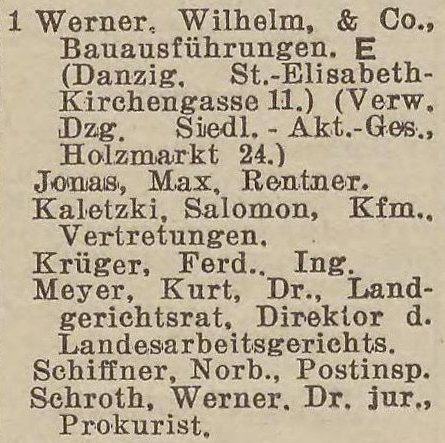 1 Werner, Wilhelm, & Co., Bauausführungen. E (Danzig, St.-Elisabeth-Kirchengasse 11.) (Verw. Dzg. Siedl. - Akt.-Ges., Holzmarkt 24.)

Jonas, Max, Rentner.

Kaletzki, Salomon, Kfm., Vertretungen.

Krüger, Ferd., Ing.

Meyer, Kurt, Dr., Landgerichtsrat, Direktor d. Landesarbeitsgerichts.

Schiffner, Norb., Postinsp.

Schroth, Werner, Dr. jur., Prokurist.